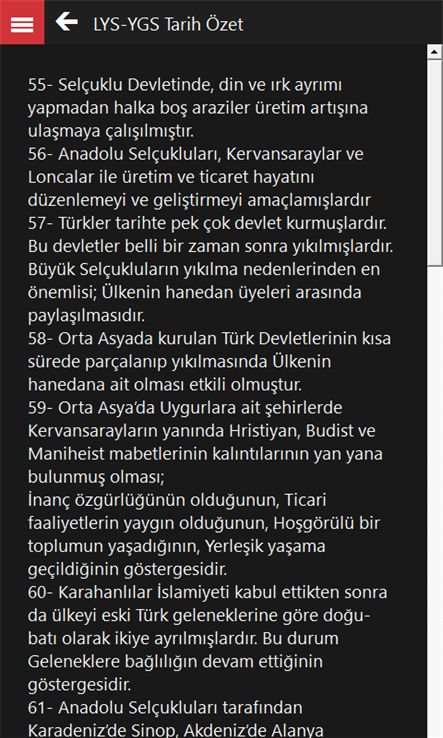 LYS-YGS Tarih Özet

55- Selçuklu Devletinde, din ve ırk ayrımı yapmadan halka boş araziler üretim artışına ulaşmaya çalışılmıştır.
56- Anadolu Selçukluları, Kervansaraylar ve Loncalar ile üretim ve ticaret hayatını düzenlemeyi ve geliştirmeyi amaçlamışlardır
57- Türkler tarihte pek çok devlet kurmuşlardır. Bu devletler belli bir zaman sonra yıkılmışlardır. Büyük Selçukluların yıkılma nedenlerinden en önemlisi; Ülkenin hanedan üyeleri arasında paylaşılmasıdır.
58- Orta Asyada kurulan Türk Devletlerinin kısa sürede parçalanıp yıkılmasında Ülkenin hanedana ait olması etkili olmuştur.
59- Orta Asya'da Uygurlara ait şehirlerde Kervansarayların yanında Hristiyan, Budist ve Maniheist mabetlerinin kalıntılarının yan yana bulunmuş olması;
İnanç özgürlüğünün olduğunun, Ticari faaliyetlerin yaygın olduğunun, Hoşgörülü bir toplumun yaşadığının, Yerleşik yaşama geçildiğinin göstergesidir.
60- Karahanlılar İslamiyeti kabul ettikten sonra da ülkeyi eski Türk geleneklerine göre doğu-batı olarak ikiye ayrılmışlardır. Bu durum Geleneklere bağlılığın devam ettiğinin göstergesidir.
61- Anadolu Selçukluları tarafından Karadeniz'de Sinop, Akdeniz'de Alanya